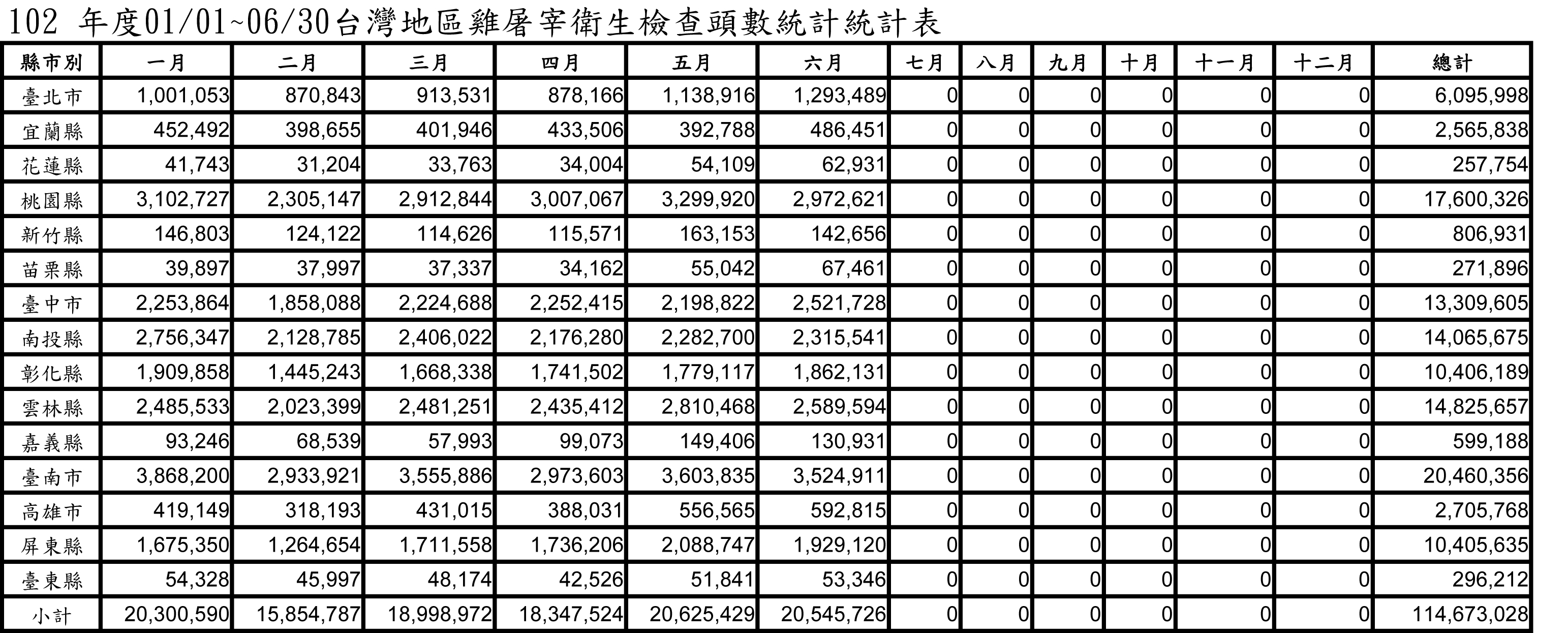 102 年度01/01~06/30台灣地區雞屠宰衛生檢查頭數統計統計表

| 縣市別 | 一月 | 二月 | 三月 | 四月 | 五月 | 六月 | 七月 | 八月 | 九月 | 十月 | 十一月 | 十二月 | 總計 |
|---|---|---|---|---|---|---|---|---|---|---|---|---|---|
| 臺北市 | 1,001,053 | 870,843 | 913,531 | 878,166 | 1,138,916 | 1,293,489 | 0 | 0 | 0 | 0 | 0 | 0 | 6,095,998 |
| 宜蘭縣 | 452,492 | 398,655 | 401,946 | 433,506 | 392,788 | 486,451 | 0 | 0 | 0 | 0 | 0 | 0 | 2,565,838 |
| 花蓮縣 | 41,743 | 31,204 | 33,763 | 34,004 | 54,109 | 62,931 | 0 | 0 | 0 | 0 | 0 | 0 | 257,754 |
| 桃園縣 | 3,102,727 | 2,305,147 | 2,912,844 | 3,007,067 | 3,299,920 | 2,972,621 | 0 | 0 | 0 | 0 | 0 | 0 | 17,600,326 |
| 新竹縣 | 146,803 | 124,122 | 114,626 | 115,571 | 163,153 | 142,656 | 0 | 0 | 0 | 0 | 0 | 0 | 806,931 |
| 苗栗縣 | 39,897 | 37,997 | 37,337 | 34,162 | 55,042 | 67,461 | 0 | 0 | 0 | 0 | 0 | 0 | 271,896 |
| 臺中市 | 2,253,864 | 1,858,088 | 2,224,688 | 2,252,415 | 2,198,822 | 2,521,728 | 0 | 0 | 0 | 0 | 0 | 0 | 13,309,605 |
| 南投縣 | 2,756,347 | 2,128,785 | 2,406,022 | 2,176,280 | 2,282,700 | 2,315,541 | 0 | 0 | 0 | 0 | 0 | 0 | 14,065,675 |
| 彰化縣 | 1,909,858 | 1,445,243 | 1,668,338 | 1,741,502 | 1,779,117 | 1,862,131 | 0 | 0 | 0 | 0 | 0 | 0 | 10,406,189 |
| 雲林縣 | 2,485,533 | 2,023,399 | 2,481,251 | 2,435,412 | 2,810,468 | 2,589,594 | 0 | 0 | 0 | 0 | 0 | 0 | 14,825,657 |
| 嘉義縣 | 93,246 | 68,539 | 57,993 | 99,073 | 149,406 | 130,931 | 0 | 0 | 0 | 0 | 0 | 0 | 599,188 |
| 臺南市 | 3,868,200 | 2,933,921 | 3,555,886 | 2,973,603 | 3,603,835 | 3,524,911 | 0 | 0 | 0 | 0 | 0 | 0 | 20,460,356 |
| 高雄市 | 419,149 | 318,193 | 431,015 | 388,031 | 556,565 | 592,815 | 0 | 0 | 0 | 0 | 0 | 0 | 2,705,768 |
| 屏東縣 | 1,675,350 | 1,264,654 | 1,711,558 | 1,736,206 | 2,088,747 | 1,929,120 | 0 | 0 | 0 | 0 | 0 | 0 | 10,405,635 |
| 臺東縣 | 54,328 | 45,997 | 48,174 | 42,526 | 51,841 | 53,346 | 0 | 0 | 0 | 0 | 0 | 0 | 296,212 |
| 小計 | 20,300,590 | 15,854,787 | 18,998,972 | 18,347,524 | 20,625,429 | 20,545,726 | 0 | 0 | 0 | 0 | 0 | 0 | 114,673,028 |